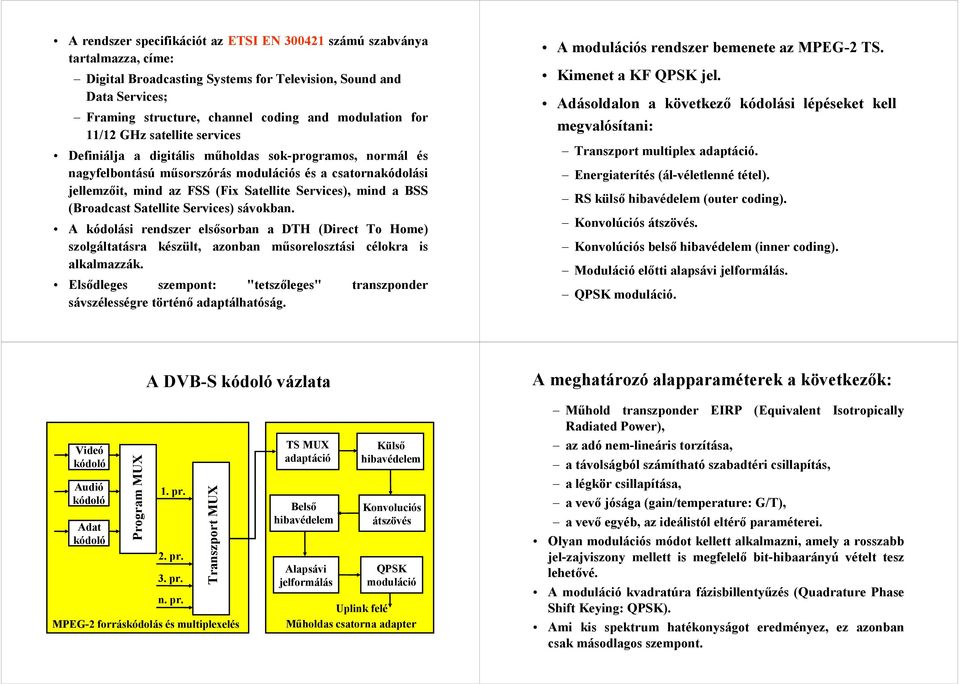 • A rendszer specifikációt az ETSI EN 300421 számú szabványa tartalmazza, címe:
– Digital Broadcasting Systems for Television, Sound and Data Services;
– Framing structure, channel coding and modulation for 11/12 GHz satellite services
• Definiálja a digitális műholdas sok-programos, normál és nagyfelbontású műsorszórás modulációs és a csatornakódolási jellemzőit, mind az FSS (Fix Satellite Services), mind a BSS (Broadcast Satellite Services) sávokban.
• A kódolási rendszer elsősorban a DTH (Direct To Home) szolgáltatásra készült, azonban műsorelosztási célokra is alkalmazzák.
• Elsődleges szempont: "tetszőleges" transzponder sávszélességre történő adaptálhatóság.

• A modulációs rendszer bemenete az MPEG-2 TS.
• Kimenet a KF QPSK jel.
• Adásoldalon a következő kódolási lépéseket kell megvalósítani:
– Transzport multiplex adaptáció.
– Energiaterítés (ál-véletlenné tétel).
– RS külső hibavédelem (outer coding).
– Konvolúciós átszövés.
– Konvolúciós belső hibavédelem (inner coding).
– Moduláció előtti alapsávi jelformálás.
– QPSK moduláció.

A DVB-S kódoló vázlata

Videó kódoló
Audió kódoló
Adat kódoló
Program MUX
1. pr.
2. pr.
3. pr.
n. pr.
Transzport MUX
MPEG-2 forráskódolás és multiplexelés
TS MUX adaptáció
Külső hibavédelem
Belső hibavédelem
Konvoluciós átszövés
Alapsávi jelformálás
QPSK moduláció
Uplink felé
Műholdas csatorna adapter

A meghatározó alapparaméterek a következők:
– Műhold transzponder EIRP (Equivalent Isotropically Radiated Power),
– az adó nem-lineáris torzítása,
– a távolságból számítható szabadtéri csillapítás,
– a légkör csillapítása,
– a vevő jósága (gain/temperature: G/T),
– a vevő egyéb, az ideálistól eltérő paraméterei.
• Olyan modulációs módot kellett alkalmazni, amely a rosszabb jel-zajviszony mellett is megfelelő bit-hibaarányú vételt tesz lehetővé.
• A moduláció kvadratúra fázisbillentyűzés (Quadrature Phase Shift Keying: QPSK).
• Ami kis spektrum hatékonyságot eredményez, ez azonban csak másodlagos szempont.